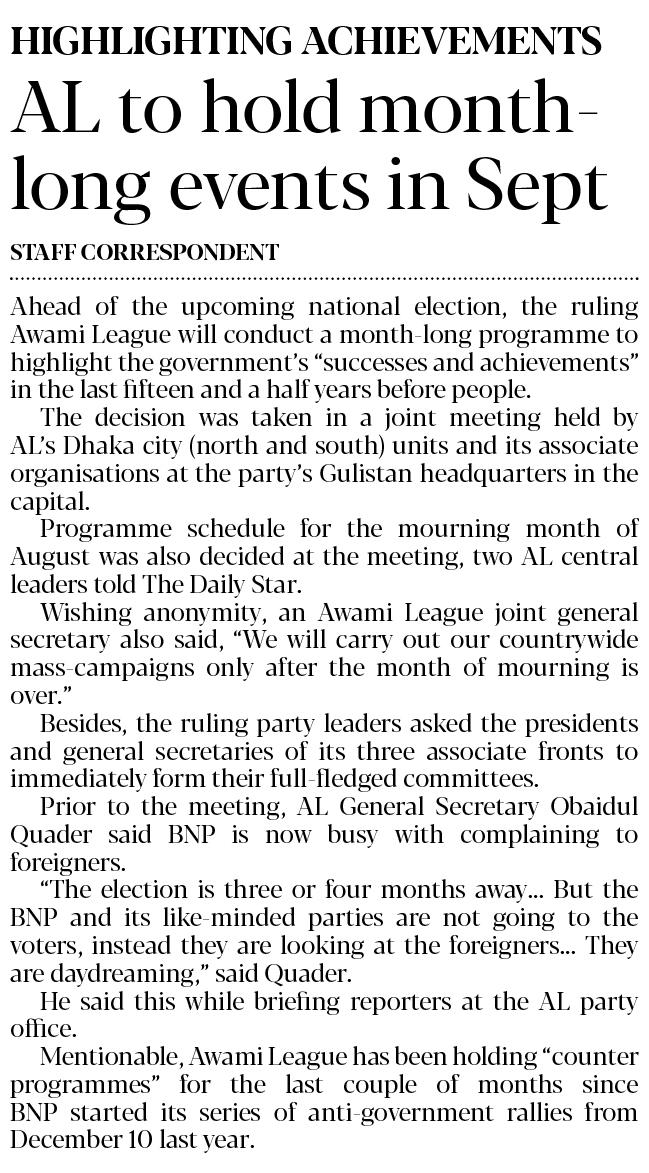 HIGHLIGHTING ACHIEVEMENTS

AL to hold month-long events in Sept

STAFF CORRESPONDENT

Ahead of the upcoming national election, the ruling Awami League will conduct a month-long programme to highlight the government's "successes and achievements" in the last fifteen and a half years before people.

The decision was taken in a joint meeting held by AL's Dhaka city (north and south) units and its associate organisations at the party's Gulistan headquarters in the capital.

Programme schedule for the mourning month of August was also decided at the meeting, two AL central leaders told The Daily Star.

Wishing anonymity, an Awami League joint general secretary also said, "We will carry out our countrywide mass-campaigns only after the month of mourning is over."

Besides, the ruling party leaders asked the presidents and general secretaries of its three associate fronts to immediately form their full-fledged committees.

Prior to the meeting, AL General Secretary Obaidul Quader said BNP is now busy with complaining to foreigners.

"The election is three or four months away... But the BNP and its like-minded parties are not going to the voters, instead they are looking at the foreigners... They are daydreaming," said Quader.

He said this while briefing reporters at the AL party office.

Mentionable, Awami League has been holding "counter programmes" for the last couple of months since BNP started its series of anti-government rallies from December 10 last year.